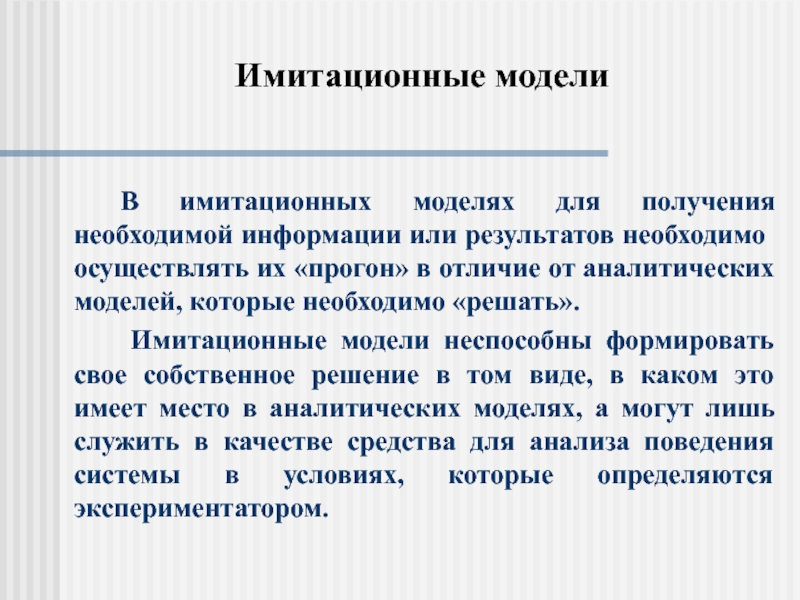 Имитационные модели

В имитационных моделях для получения необходимой информации или результатов необходимо осуществлять их «прогон» в отличие от аналитических моделей, которые необходимо «решать».

Имитационные модели неспособны формировать свое собственное решение в том виде, в каком это имеет место в аналитических моделях, а могут лишь служить в качестве средства для анализа поведения системы в условиях, которые определяются экспериментатором.